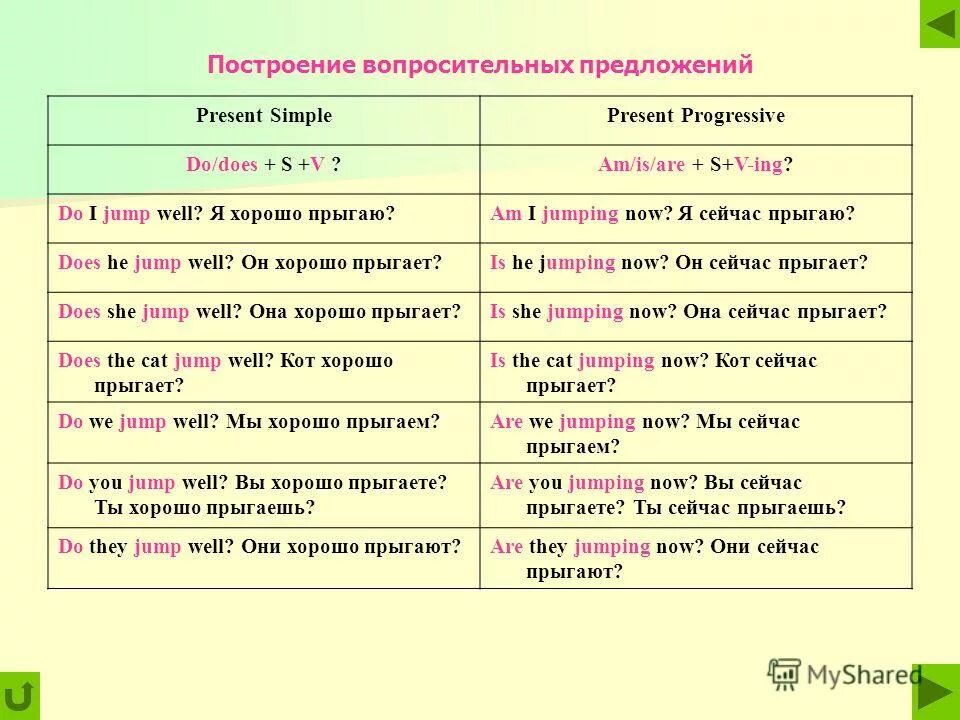 Построение вопросительных предложений

| Present Simple | Present Progressive |
|---|---|
| Do/does + S +V ? | Am/is/are + S+V-ing? |
| Do I jump well? Я хорошо прыгаю? | Am I jumping now? Я сейчас прыгаю? |
| Does he jump well? Он хорошо прыгает? | Is he jumping now? Он сейчас прыгает? |
| Does she jump well? Она хорошо прыгает? | Is she jumping now? Она сейчас прыгает? |
| Does the cat jump well? Кот хорошо прыгает? | Is the cat jumping now? Кот сейчас прыгает? |
| Do we jump well? Мы хорошо прыгаем? | Are we jumping now? Мы сейчас прыгаем? |
| Do you jump well? Вы хорошо прыгаете? Ты хорошо прыгаешь? | Are you jumping now? Вы сейчас прыгаете? Ты сейчас прыгаешь? |
| Do they jump well? Они хорошо прыгают? | Are they jumping now? Они сейчас прыгают? |

MyShared